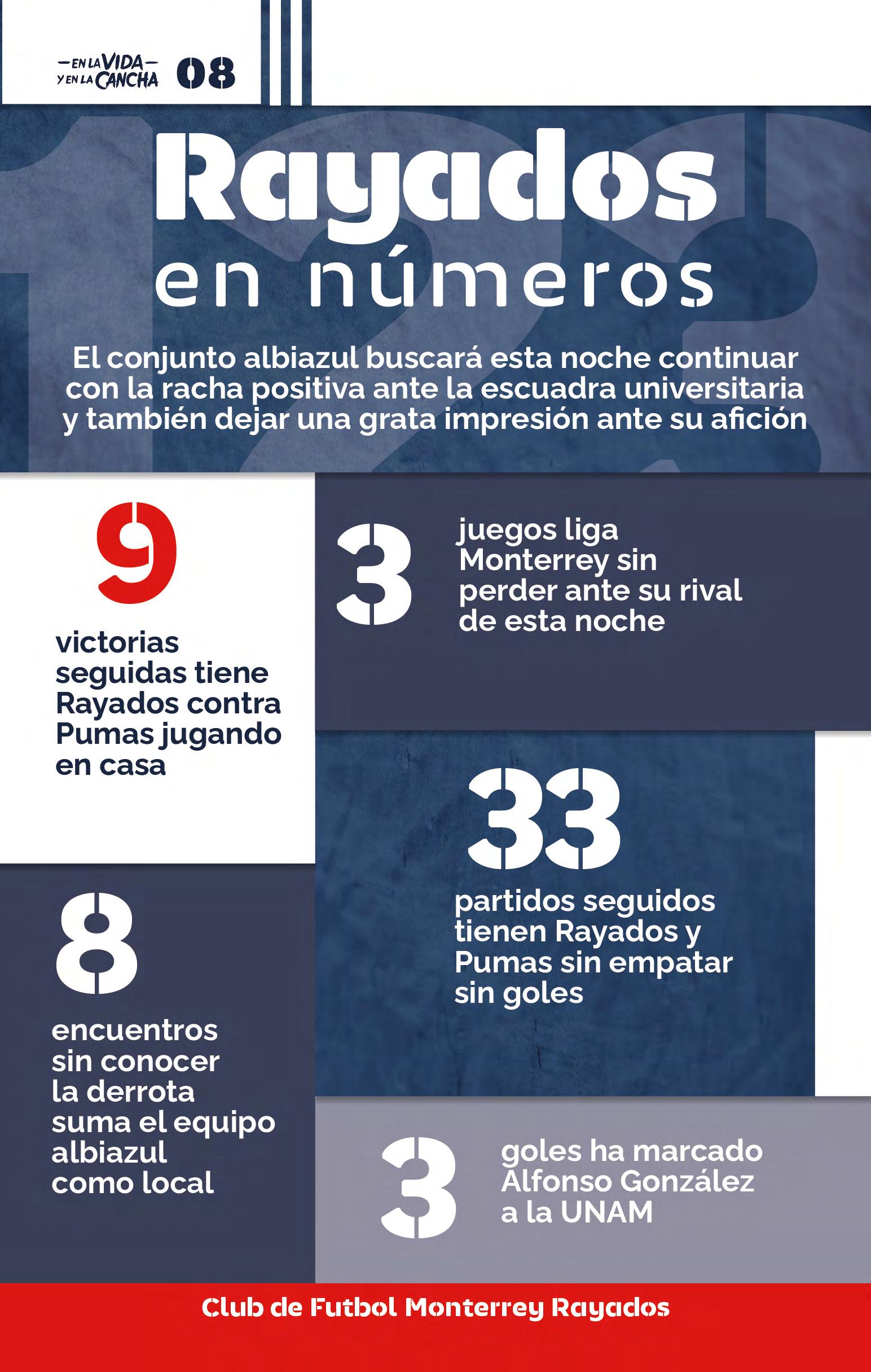 —EN LA VIDA—
Y EN LA CANCHA 08

Rayados
en números

El conjunto albiazul buscará esta noche continuar con la racha positiva ante la escuadra universitaria y también dejar una grata impresión ante su afición

9
victorias seguidas tiene Rayados contra Pumas jugando en casa

3
juegos liga Monterrey sin perder ante su rival de esta noche

33
partidos seguidos tienen Rayados y Pumas sin empatar sin goles

8
encuentros sin conocer la derrota suma el equipo albiazul como local

3
goles ha marcado Alfonso González a la UNAM

Club de Futbol Monterrey Rayados